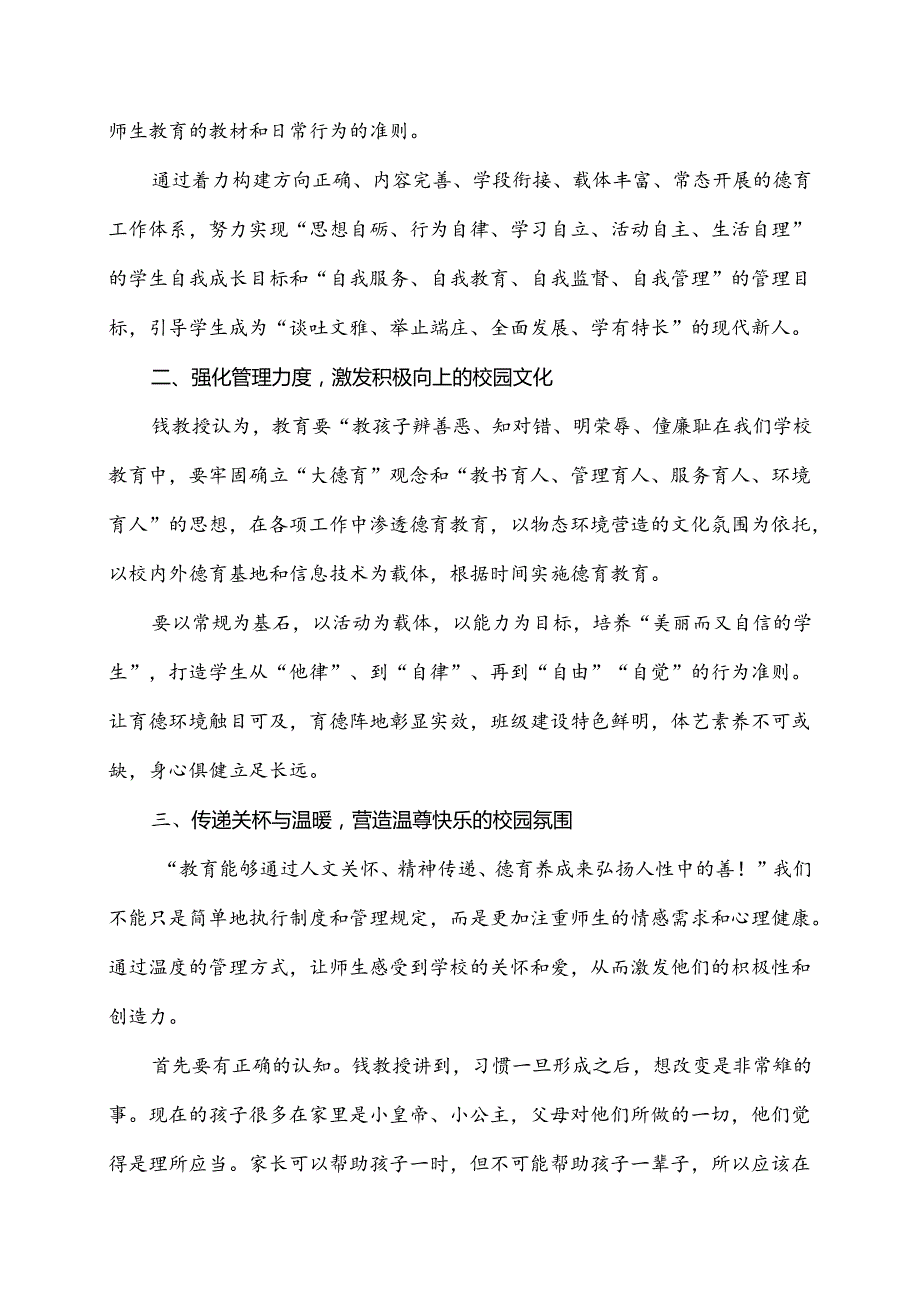 师生教育的教材和日常行为的准则。

通过着力构建方向正确、内容完善、学段衔接、载体丰富、常态开展的德育工作体系，努力实现“思想自砺、行为自律、学习自立、活动自主、生活自理”的学生自我成长目标和“自我服务、自我教育、自我监督、自我管理”的管理目标，引导学生成为“谈吐文雅、举止端庄、全面发展、学有特长”的现代新人。

二、强化管理力度，激发积极向上的校园文化

钱教授认为，教育要“教孩子辨善恶、知对错、明荣辱、懂廉耻在我们学校教育中，要牢固确立“大德育”观念和“教书育人、管理育人、服务育人、环境育人”的思想，在各项工作中渗透德育教育，以物态环境营造的文化氛围为依托，以校内外德育基地和信息技术为载体，根据时间实施德育教育。

要以常规为基石，以活动为载体，以能力为目标，培养“美丽而又自信的学生”，打造学生从“他律”、到“自律”、再到“自由”“自觉”的行为准则。让育德环境触目可及，育德阵地彰显实效，班级建设特色鲜明，体艺素养不可或缺，身心俱健立足长远。

三、传递关怀与温暖，营造温尊快乐的校园氛围

“教育能够通过人文关怀、精神传递、德育养成来弘扬人性中的善！”我们不能只是简单地执行制度和管理规定，而是更加注重师生的情感需求和心理健康。通过温度的管理方式，让师生感受到学校的关怀和爱，从而激发他们的积极性和创造力。

首先要有正确的认知。钱教授讲到，习惯一旦形成之后，想改变是非常难的事。现在的孩子很多在家里是小皇帝、小公主，父母对他们所做的一切，他们觉得是理所应当。家长可以帮助孩子一时，但不可能帮助孩子一辈子，所以应该在